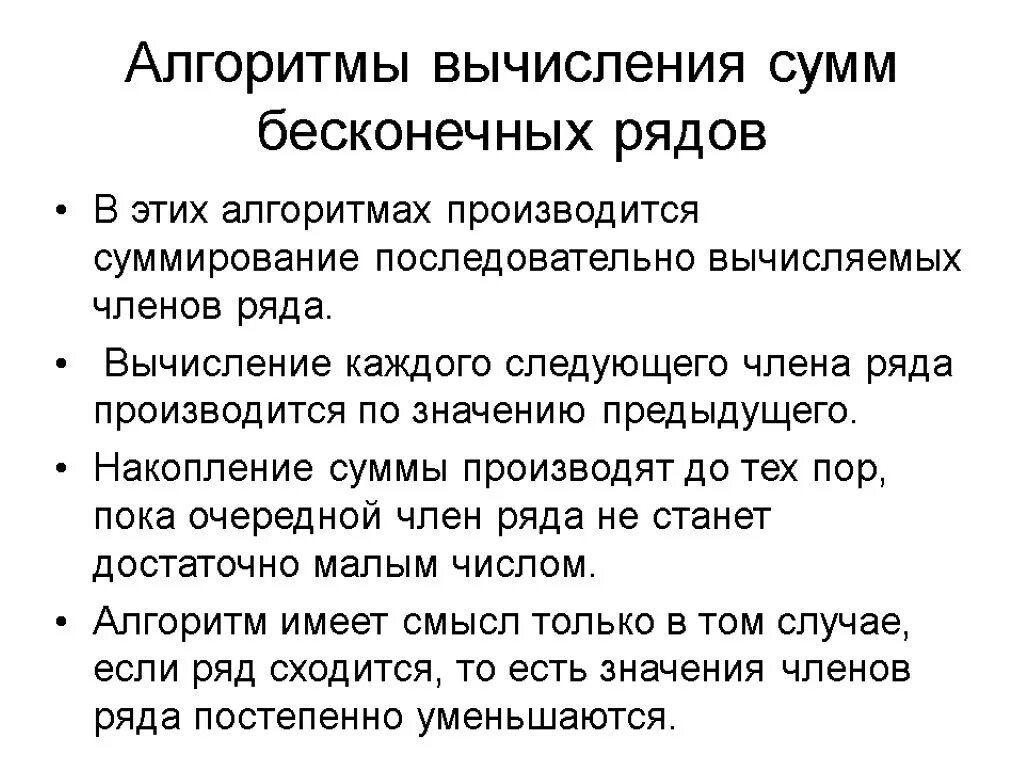 Алгоритмы вычисления сумм бесконечных рядов

• В этих алгоритмах производится суммирование последовательно вычисляемых членов ряда.

• Вычисление каждого следующего члена ряда производится по значению предыдущего.

• Накопление суммы производят до тех пор, пока очередной член ряда не станет достаточно малым числом.

• Алгоритм имеет смысл только в том случае, если ряд сходится, то есть значения членов ряда постепенно уменьшаются.